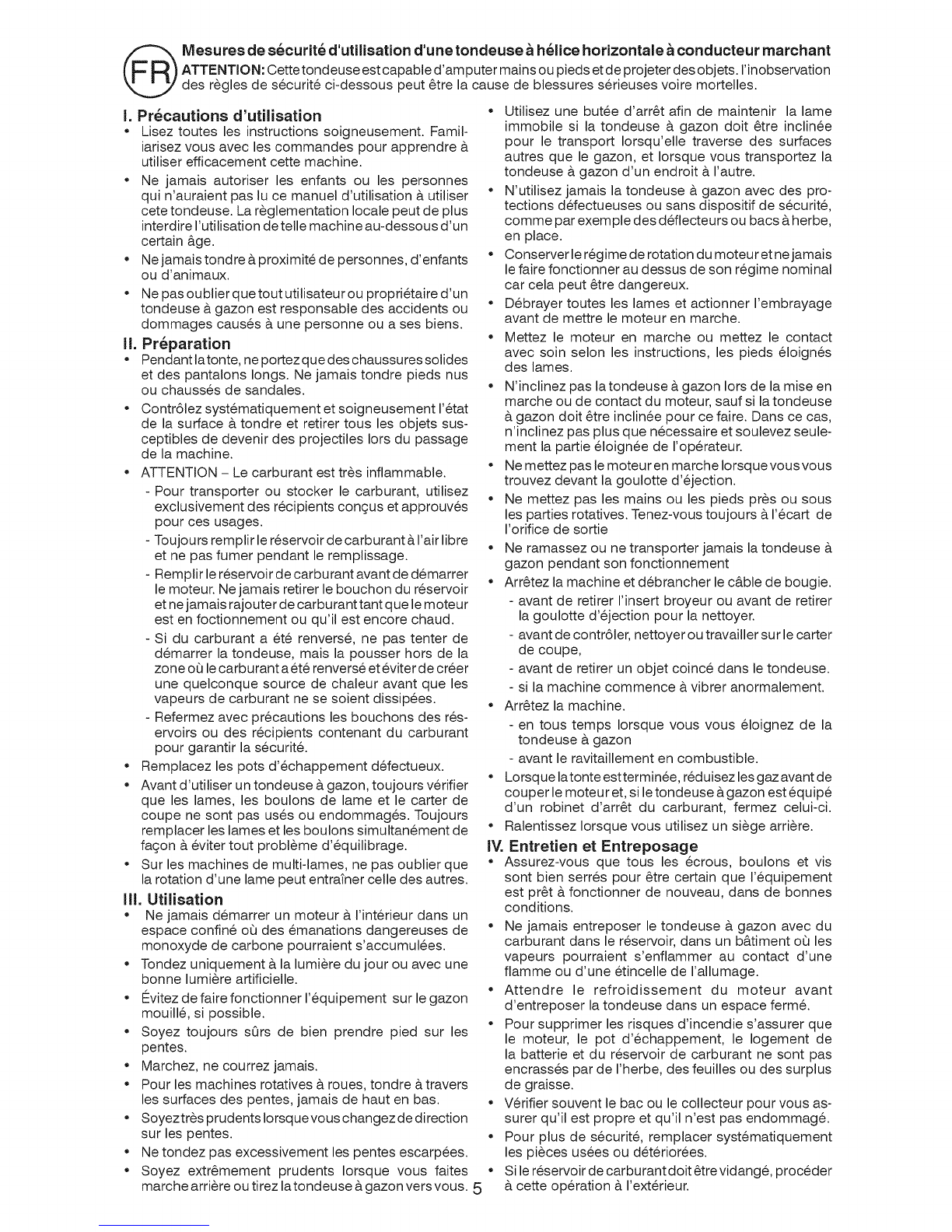 FR

Mesures de sécurité d'utilisation d'une tondeuse à hélice horizontale à conducteur marchant

ATTENTION: Cette tondeuse est capable d'amputer mains ou pieds et de projeter des objets. l'inobservation des règles de sécurité ci-dessous peut être la cause de blessures sérieuses voire mortelles.

I. Précautions d'utilisation
• Lisez toutes les instructions soigneusement. Familiarisez vous avec les commandes pour apprendre à utiliser efficacement cette machine.
• Ne jamais autoriser les enfants ou les personnes qui n'auraient pas lu ce manuel d'utilisation à utiliser cete tondeuse. La règlementation locale peut de plus interdire l'utilisation de telle machine au-dessous d'un certain âge.
• Ne jamais tondre à proximité de personnes, d'enfants ou d'animaux.
• Ne pas oublier que tout utilisateur ou propriétaire d'un tondeuse à gazon est responsable des accidents ou dommages causés à une personne ou a ses biens.

II. Préparation
• Pendant la tonte, ne portez que des chaussures solides et des pantalons longs. Ne jamais tondre pieds nus ou chaussés de sandales.
• Contrôlez systématiquement et soigneusement l'état de la surface à tondre et retirer tous les objets susceptibles de devenir des projectiles lors du passage de la machine.
• ATTENTION – Le carburant est très inflammable.
- Pour transporter ou stocker le carburant, utilisez exclusivement des récipients conçus et approuvés pour ces usages.
- Toujours remplir le réservoir de carburant à l'air libre et ne pas fumer pendant le remplissage.
- Remplir le réservoir de carburant avant de démarrer le moteur. Ne jamais retirer le bouchon du réservoir et ne jamais rajouter de carburant tant que le moteur est en foctionnement ou qu'il est encore chaud.
- Si du carburant a été renversé, ne pas tenter de démarrer la tondeuse, mais la pousser hors de la zone où le carburant a été renversé et éviter de créer une quelconque source de chaleur avant que les vapeurs de carburant ne se soient dissipées.
- Refermez avec précautions les bouchons des réservoirs ou des récipients contenant du carburant pour garantir la sécurité.
• Remplacez les pots d'échappement défectueux.
• Avant d'utiliser un tondeuse à gazon, toujours vérifier que les lames, les boulons de lame et le carter de coupe ne sont pas usés ou endommagés. Toujours remplacer les lames et les boulons simultanément de façon à éviter tout problème d'équilibrage.
• Sur les machines de multi-lames, ne pas oublier que la rotation d'une lame peut entraîner celle des autres.

III. Utilisation
• Ne jamais démarrer un moteur à l'intérieur dans un espace confiné où des émanations dangereuses de monoxyde de carbone pourraient s'accumulées.
• Tondez uniquement à la lumière du jour ou avec une bonne lumière artificielle.
• Évitez de faire fonctionner l'équipement sur le gazon mouillé, si possible.
• Soyez toujours sûrs de bien prendre pied sur les pentes.
• Marchez, ne courrez jamais.
• Pour les machines rotatives à roues, tondre à travers les surfaces des pentes, jamais de haut en bas.
• Soyez très prudents lorsque vous changez de direction sur les pentes.
• Ne tondez pas excessivement les pentes escarpées.
• Soyez extrêmement prudents lorsque vous faites marche arrière ou tirez la tondeuse à gazon vers vous.
• Utilisez une butée d'arrêt afin de maintenir la lame immobile si la tondeuse à gazon doit être inclinée pour le transport lorsqu'elle traverse des surfaces autres que le gazon, et lorsque vous transportez la tondeuse à gazon d'un endroit à l'autre.
• N'utilisez jamais la tondeuse à gazon avec des protections défectueuses ou sans dispositif de sécurité, comme par exemple des déflecteurs ou bacs à herbe, en place.
• Conserver le régime de rotation du moteur et ne jamais le faire fonctionner au dessus de son régime nominal car cela peut être dangereux.
• Débrayer toutes les lames et actionner l'embrayage avant de mettre le moteur en marche.
• Mettez le moteur en marche ou mettez le contact avec soin selon les instructions, les pieds éloignés des lames.
• N'inclinez pas la tondeuse à gazon lors de la mise en marche ou de contact du moteur, sauf si la tondeuse à gazon doit être inclinée pour ce faire. Dans ce cas, n'inclinez pas plus que nécessaire et soulevez seulement la partie éloignée de l'opérateur.
• Ne mettez pas le moteur en marche lorsque vous vous trouvez devant la goulotte d'éjection.
• Ne mettez pas les mains ou les pieds près ou sous les parties rotatives. Tenez-vous toujours à l'écart de l'orifice de sortie
• Ne ramassez ou ne transporter jamais la tondeuse à gazon pendant son fonctionnement
• Arrêtez la machine et débrancher le câble de bougie.
- avant de retirer l'insert broyeur ou avant de retirer la goulotte d'éjection pour la nettoyer.
- avant de contrôler, nettoyer ou travailler sur le carter de coupe,
- avant de retirer un objet coincé dans le tondeuse.
- si la machine commence à vibrer anormalement.
• Arrêtez la machine.
- en tous temps lorsque vous vous éloignez de la tondeuse à gazon
- avant le ravitaillement en combustible.
• Lorsque la tonte est terminée, réduisez les gaz avant de couper le moteur et, si le tondeuse à gazon est équipé d'un robinet d'arrêt du carburant, fermez celui-ci.
• Ralentissez lorsque vous utilisez un siège arrière.

IV. Entretien et Entreposage
• Assurez-vous que tous les écrous, boulons et vis sont bien serrés pour être certain que l'équipement est prêt à fonctionner de nouveau, dans de bonnes conditions.
• Ne jamais entreposer le tondeuse à gazon avec du carburant dans le réservoir, dans un bâtiment où les vapeurs pourraient s'enflammer au contact d'une flamme ou d'une étincelle de l'allumage.
• Attendre le refroidissement du moteur avant d'entreposer la tondeuse dans un espace fermé.
• Pour supprimer les risques d'incendie s'assurer que le moteur, le pot d'échappement, le logement de la batterie et du réservoir de carburant ne sont pas encrassés par de l'herbe, des feuilles ou des surplus de graisse.
• Vérifier souvent le bac ou le collecteur pour vous assurer qu'il est propre et qu'il n'est pas endommagé.
• Pour plus de sécurité, remplacer systématiquement les pièces usées ou détériorées.
• Si le réservoir de carburant doit être vidangé, procéder à cette opération à l'extérieur.

5